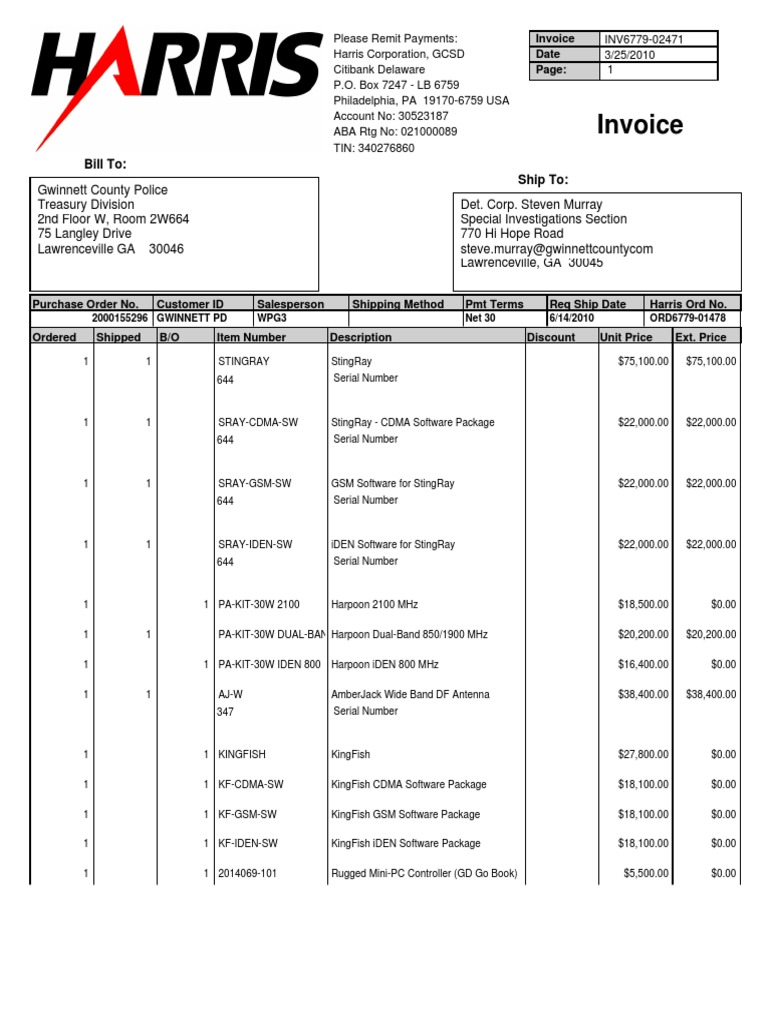 HARRIS

Please Remit Payments:
Harris Corporation, GCSD
Citibank Delaware
P.O. Box 7247 - LB 6759
Philadelphia, PA 19170-6759 USA
Account No: 30523187
ABA Rtg No: 021000089
TIN: 340276860

| Invoice | INV6779-02471 |
|---|---|
| Date | 3/25/2010 |
| Page: | 1 |

Invoice

Bill To:

Gwinnett County Police
Treasury Division
2nd Floor W, Room 2W664
75 Langley Drive
Lawrenceville GA 30046

Ship To:

Det. Corp. Steven Murray
Special Investigations Section
770 Hi Hope Road
steve.murray@gwinnettcountycom
Lawrenceville, GA 30045

| Purchase Order No. | Customer ID | Salesperson | Shipping Method | Pmt Terms | Req Ship Date | Harris Ord No. |
|---|---|---|---|---|---|---|
| 2000155296 | GWINNETT PD | WPG3 | | Net 30 | 6/14/2010 | ORD6779-01478 |

| Ordered | Shipped | B/O | Item Number | Description | Discount | Unit Price | Ext. Price |
|---|---|---|---|---|---|---|---|
| 1 | 1 | | STINGRAY 644 | StingRay Serial Number | | $75,100.00 | $75,100.00 |
| 1 | 1 | | SRAY-CDMA-SW 644 | StingRay - CDMA Software Package Serial Number | | $22,000.00 | $22,000.00 |
| 1 | 1 | | SRAY-GSM-SW 644 | GSM Software for StingRay Serial Number | | $22,000.00 | $22,000.00 |
| 1 | 1 | | SRAY-IDEN-SW 644 | iDEN Software for StingRay Serial Number | | $22,000.00 | $22,000.00 |
| 1 | | 1 | PA-KIT-30W 2100 | Harpoon 2100 MHz | | $18,500.00 | $0.00 |
| 1 | 1 | | PA-KIT-30W DUAL-BAN | Harpoon Dual-Band 850/1900 MHz | | $20,200.00 | $20,200.00 |
| 1 | | 1 | PA-KIT-30W IDEN 800 | Harpoon iDEN 800 MHz | | $16,400.00 | $0.00 |
| 1 | 1 | | AJ-W 347 | AmberJack Wide Band DF Antenna Serial Number | | $38,400.00 | $38,400.00 |
| 1 | | 1 | KINGFISH | KingFish | | $27,800.00 | $0.00 |
| 1 | | 1 | KF-CDMA-SW | KingFish CDMA Software Package | | $18,100.00 | $0.00 |
| 1 | | 1 | KF-GSM-SW | KingFish GSM Software Package | | $18,100.00 | $0.00 |
| 1 | | 1 | KF-IDEN-SW | KingFish iDEN Software Package | | $18,100.00 | $0.00 |
| 1 | | 1 | 2014069-101 | Rugged Mini-PC Controller (GD Go Book) | | $5,500.00 | $0.00 |